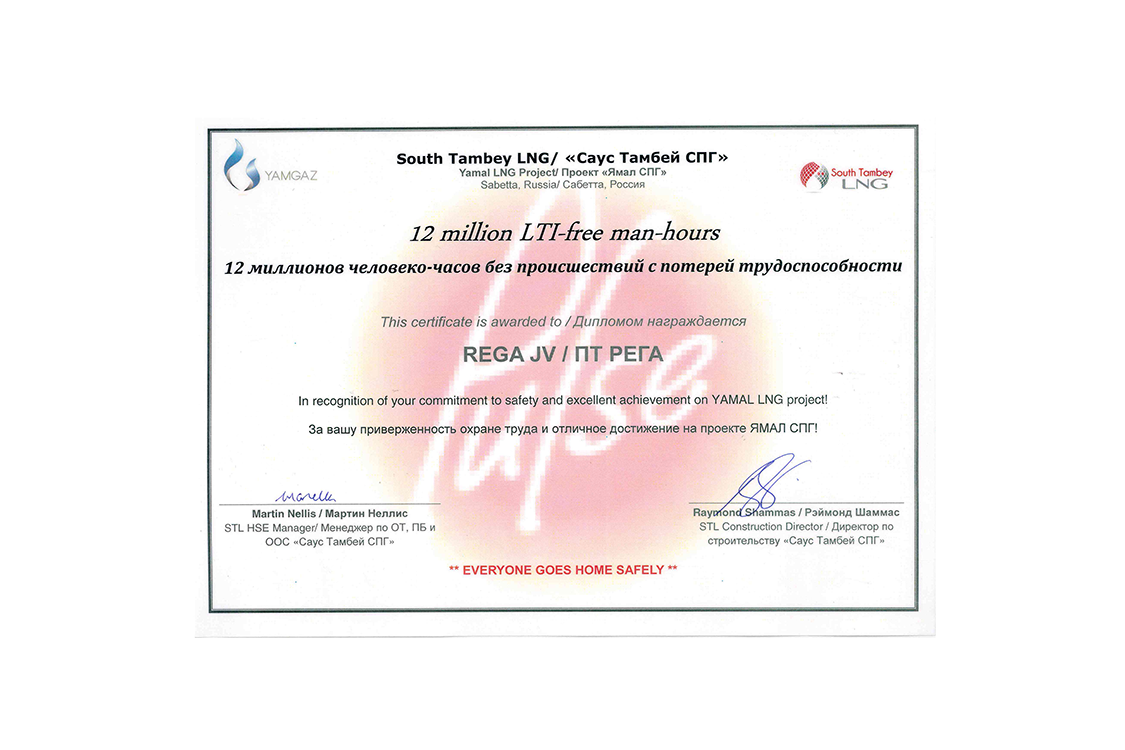 YAMGAZ

South Tambey LNG/ «Саус Тамбей СПГ»
Yamal LNG Project/ Проект «Ямал СПГ»
Sabetta, Russia/ Сабетта, Россия

South Tambey LNG

12 million LTI-free man-hours

12 миллионов человеко-часов без происшествий с потерей трудоспособности

This certificate is awarded to / Дипломом награждается

REGA JV / ПТ РЕГА

In recognition of your commitment to safety and excellent achievement on YAMAL LNG project!

За вашу приверженность охране труда и отличное достижение на проекте ЯМАЛ СПГ!

Martin Nellis / Мартин Неллис
STL HSE Manager/ Менеджер по ОТ, ПБ и ООС «Саус Тамбей СПГ»

Raymond Shammas / Рэймонд Шаммас
STL Construction Director / Директор по строительству «Саус Тамбей СПГ»

** EVERYONE GOES HOME SAFELY **